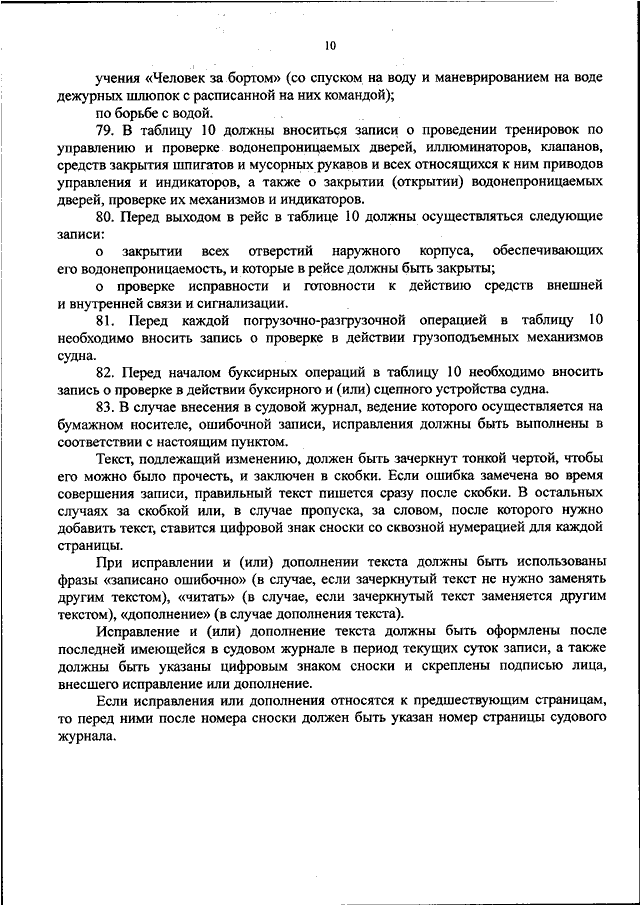 10

учения «Человек за бортом» (со спуском на воду и маневрированием на воде дежурных шлюпок с расписанной на них командой);

по борьбе с водой.

79. В таблицу 10 должны вноситься записи о проведении тренировок по управлению и проверке водонепроницаемых дверей, иллюминаторов, клапанов, средств закрытия шпигатов и мусорных рукавов и всех относящихся к ним приводов управления и индикаторов, а также о закрытии (открытии) водонепроницаемых дверей, проверке их механизмов и индикаторов.

80. Перед выходом в рейс в таблице 10 должны осуществляться следующие записи:

о закрытии всех отверстий наружного корпуса, обеспечивающих его водонепроницаемость, и которые в рейсе должны быть закрыты;

о проверке исправности и готовности к действию средств внешней и внутренней связи и сигнализации.

81. Перед каждой погрузочно-разгрузочной операцией в таблицу 10 необходимо вносить запись о проверке в действии грузоподъемных механизмов судна.

82. Перед началом буксирных операций в таблицу 10 необходимо вносить запись о проверке в действии буксирного и (или) сцепного устройства судна.

83. В случае внесения в судовой журнал, ведение которого осуществляется на бумажном носителе, ошибочной записи, исправления должны быть выполнены в соответствии с настоящим пунктом.

Текст, подлежащий изменению, должен быть зачеркнут тонкой чертой, чтобы его можно было прочесть, и заключен в скобки. Если ошибка замечена во время совершения записи, правильный текст пишется сразу после скобки. В остальных случаях за скобкой или, в случае пропуска, за словом, после которого нужно добавить текст, ставится цифровой знак сноски со сквозной нумерацией для каждой страницы.

При исправлении и (или) дополнении текста должны быть использованы фразы «записано ошибочно» (в случае, если зачеркнутый текст не нужно заменять другим текстом), «читать» (в случае, если зачеркнутый текст заменяется другим текстом), «дополнение» (в случае дополнения текста).

Исправление и (или) дополнение текста должны быть оформлены после последней имеющейся в судовом журнале в период текущих суток записи, а также должны быть указаны цифровым знаком сноски и скреплены подписью лица, внесшего исправление или дополнение.

Если исправления или дополнения относятся к предшествующим страницам, то перед ними после номера сноски должен быть указан номер страницы судового журнала.